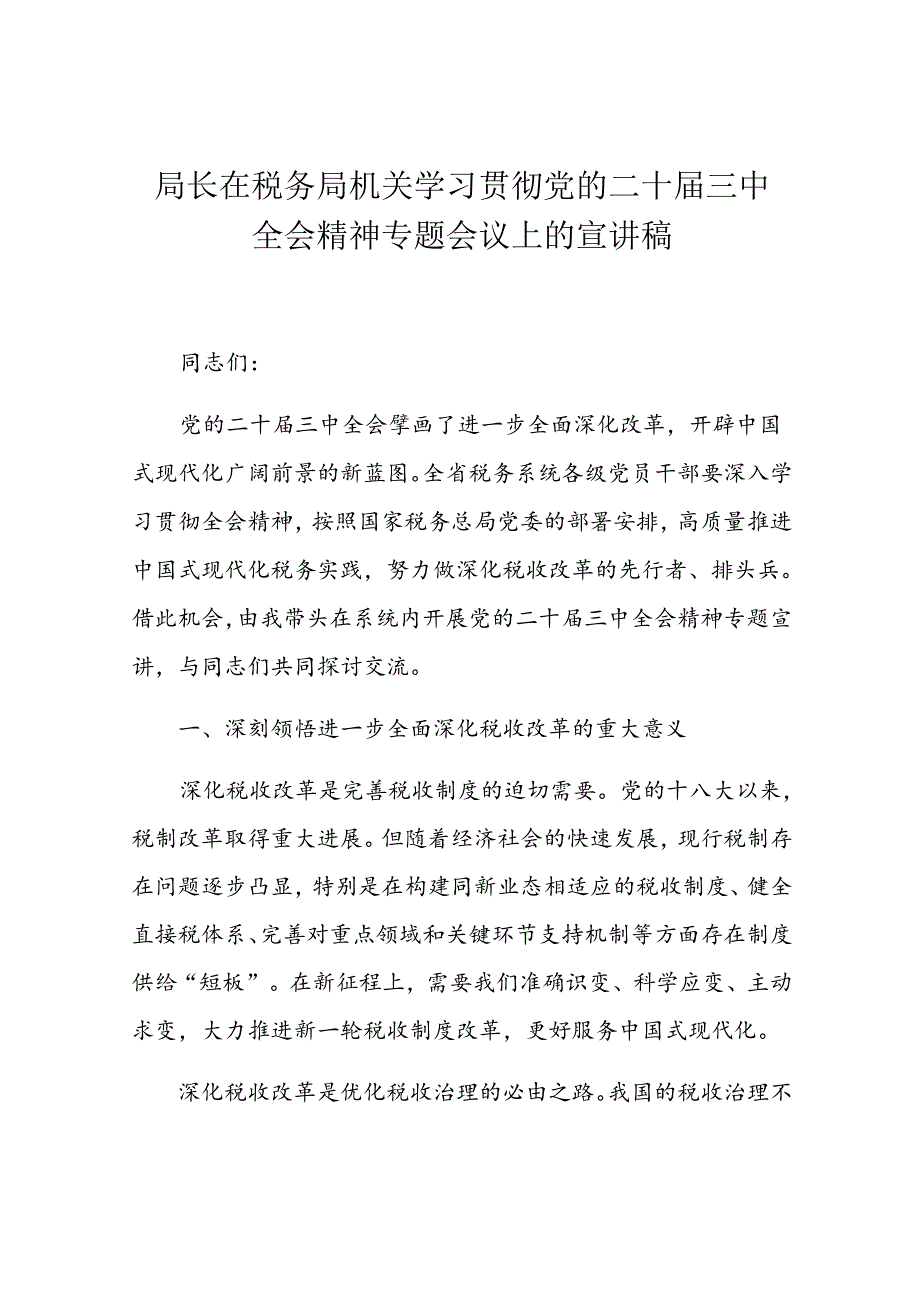 局长在税务局机关学习贯彻党的二十届三中全会精神专题会议上的宣讲稿

同志们：

党的二十届三中全会擘画了进一步全面深化改革，开辟中国式现代化广阔前景的新蓝图。全省税务系统各级党员干部要深入学习贯彻全会精神，按照国家税务总局党委的部署安排，高质量推进中国式现代化税务实践，努力做深化税收改革的先行者、排头兵。借此机会，由我带头在系统内开展党的二十届三中全会精神专题宣讲，与同志们共同探讨交流。

一、深刻领悟进一步全面深化税收改革的重大意义

深化税收改革是完善税收制度的迫切需要。党的十八大以来，税制改革取得重大进展。但随着经济社会的快速发展，现行税制存在问题逐步凸显，特别是在构建同新业态相适应的税收制度、健全直接税体系、完善对重点领域和关键环节支持机制等方面存在制度供给“短板”。在新征程上，需要我们准确识变、科学应变、主动求变，大力推进新一轮税收制度改革，更好服务中国式现代化。

深化税收改革是优化税收治理的必由之路。我国的税收治理不